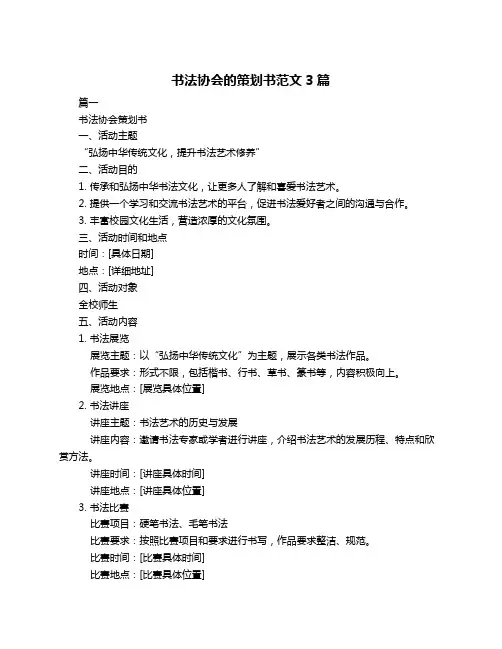 书法协会的策划书范文 3 篇

篇一

书法协会策划书

一、活动主题

“弘扬中华传统文化，提升书法艺术修养”

二、活动目的

1. 传承和弘扬中华书法文化，让更多人了解和喜爱书法艺术。

2. 提供一个学习和交流书法艺术的平台，促进书法爱好者之间的沟通与合作。

3. 丰富校园文化生活，营造浓厚的文化氛围。

三、活动时间和地点

时间：[具体日期]

地点：[详细地址]

四、活动对象

全校师生

五、活动内容

1. 书法展览

展览主题：以“弘扬中华传统文化”为主题，展示各类书法作品。

作品要求：形式不限，包括楷书、行书、草书、篆书等，内容积极向上。

展览地点：[展览具体位置]

2. 书法讲座

讲座主题：书法艺术的历史与发展

讲座内容：邀请书法专家或学者进行讲座，介绍书法艺术的发展历程、特点和欣赏方法。

讲座时间：[讲座具体时间]

讲座地点：[讲座具体位置]

3. 书法比赛

比赛项目：硬笔书法、毛笔书法

比赛要求：按照比赛项目和要求进行书写，作品要求整洁、规范。

比赛时间：[比赛具体时间]

比赛地点：[比赛具体位置]